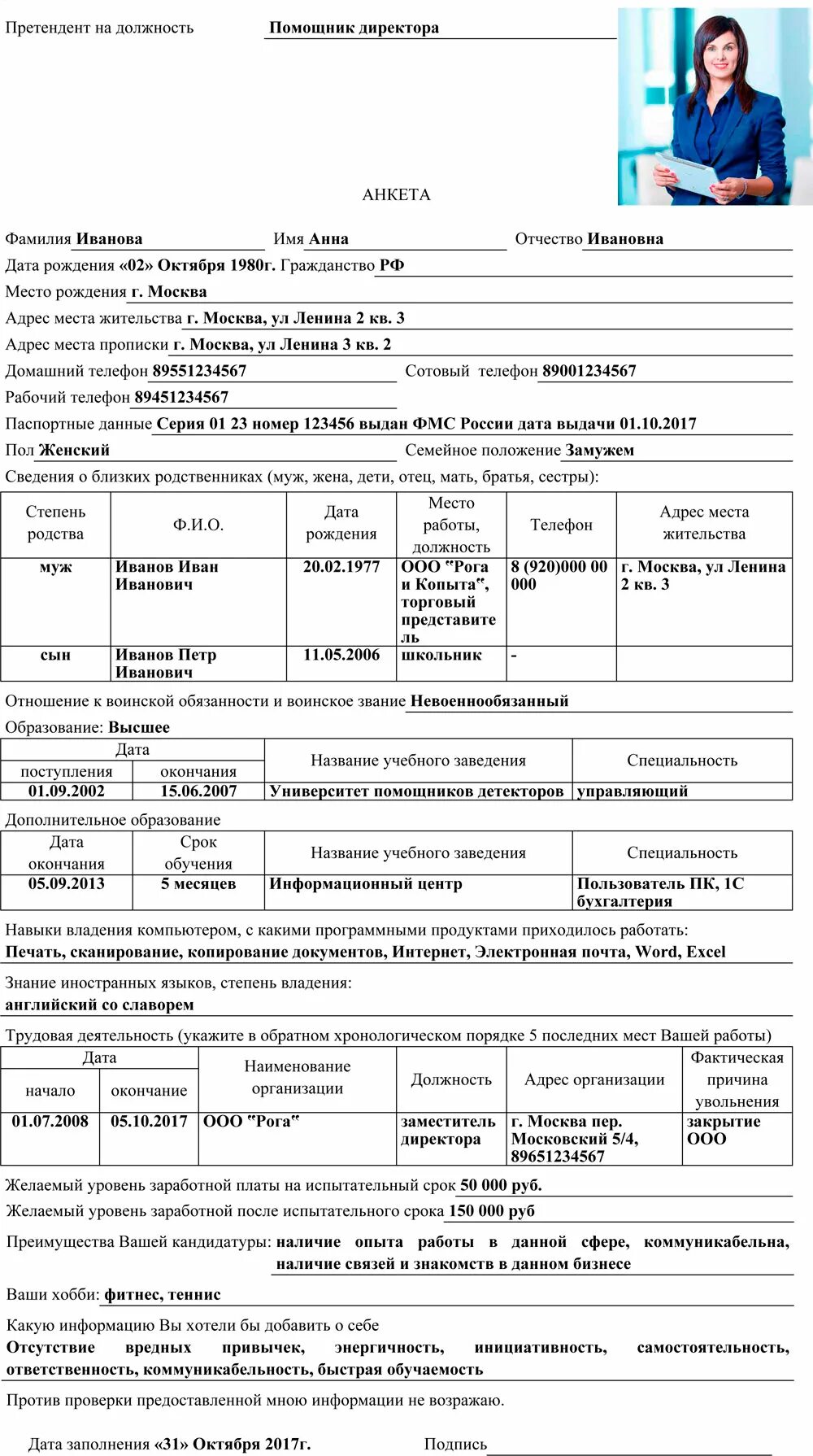 Претендент на должность Помощник директора

АНКЕТА

Фамилия Иванова Имя Анна Отчество Ивановна

Дата рождения «02» Октября 1980г. Гражданство РФ

Место рождения г. Москва

Адрес места жительства г. Москва, ул Ленина 2 кв. 3

Адрес места прописки г. Москва, ул Ленина 3 кв. 2

Домашний телефон 89551234567 Сотовый телефон 89001234567

Рабочий телефон 89451234567

Паспортные данные Серия 01 23 номер 123456 выдан ФМС России дата выдачи 01.10.2017

Пол Женский Семейное положение Замужем

Сведения о близких родственниках (муж, жена, дети, отец, мать, братья, сестры):

| Степень родства | Ф.И.О. | Дата рождения | Место работы, должность | Телефон | Адрес места жительства |
|---|---|---|---|---|---|
| муж | Иванов Иван Иванович | 20.02.1977 | ООО "Рога и Копыта", торговый представитель | 8 (920)000 00 000 | г. Москва, ул Ленина 2 кв. 3 |
| сын | Иванов Петр Иванович | 11.05.2006 | школьник | - | |

Отношение к воинской обязанности и воинское звание Невоеннообязанный

Образование: Высшее

| Дата поступления | Дата окончания | Название учебного заведения | Специальность |
|---|---|---|---|
| 01.09.2002 | 15.06.2007 | Университет помощников детекторов | управляющий |

Дополнительное образование

| Дата окончания | Срок обучения | Название учебного заведения | Специальность |
|---|---|---|---|
| 05.09.2013 | 5 месяцев | Информационный центр | Пользователь ПК, 1С бухгалтерия |

Навыки владения компьютером, с какими программными продуктами приходилось работать:
Печать, сканирование, копирование документов, Интернет, Электронная почта, Word, Excel

Знание иностранных языков, степень владения:
английский со славорем

Трудовая деятельность (укажите в обратном хронологическом порядке 5 последних мест Вашей работы)

| Дата начало | Дата окончание | Наименование организации | Должность | Адрес организации | Фактическая причина увольнения |
|---|---|---|---|---|---|
| 01.07.2008 | 05.10.2017 | ООО "Рога" | заместитель директора | г. Москва пер. Московский 5/4, 89651234567 | закрытие ООО |

Желаемый уровень заработной платы на испытательный срок 50 000 руб.

Желаемый уровень заработной после испытательного срока 150 000 руб

Преимущества Вашей кандидатуры: наличие опыта работы в данной сфере, коммуникабельна, наличие связей и знакомств в данном бизнесе

Ваши хобби: фитнес, теннис

Какую информацию Вы хотели бы добавить о себе
Отсутствие вредных привычек, энергичность, инициативность, самостоятельность, ответственность, коммуникабельность, быстрая обучаемость

Против проверки предоставленной мною информации не возражаю.

Дата заполнения «31» Октября 2017г. Подпись